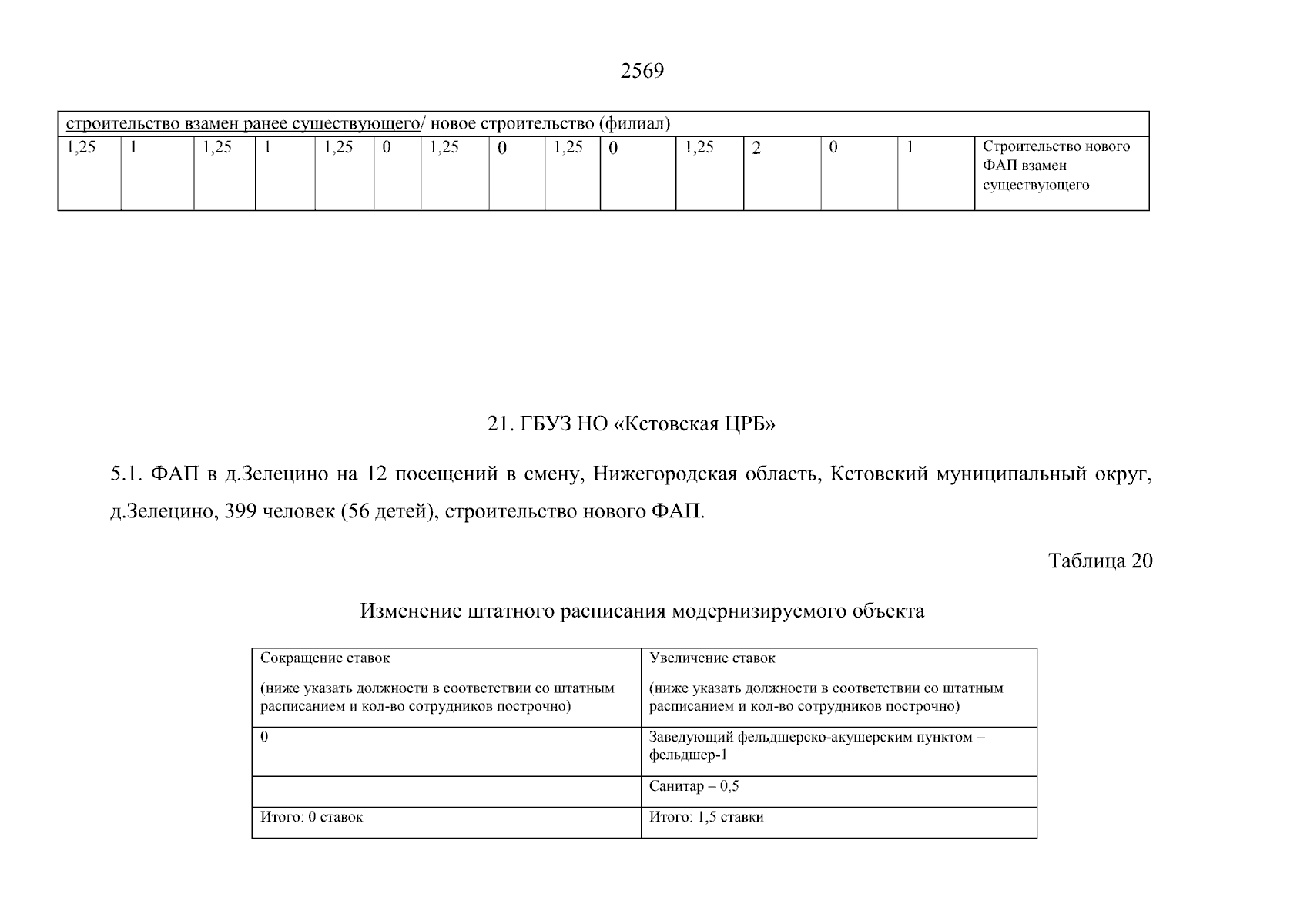 2569

| строительство взамен ранее существующего/ новое строительство (филиал) | | | | | | | | | | | | | | |
|---|---|---|---|---|---|---|---|---|---|---|---|---|---|---|
| 1,25 | 1 | 1,25 | 1 | 1,25 | 0 | 1,25 | 0 | 1,25 | 0 | 1,25 | 2 | 0 | 1 | Строительство нового ФАП взамен существующего |

21. ГБУЗ НО «Кстовская ЦРБ»

5.1. ФАП в д.Зелецино на 12 посещений в смену, Нижегородская область, Кстовский муниципальный округ, д.Зелецино, 399 человек (56 детей), строительство нового ФАП.

Таблица 20

Изменение штатного расписания модернизируемого объекта

| Сокращение ставок (ниже указать должности в соответствии со штатным расписанием и кол-во сотрудников построчно) | Увеличение ставок (ниже указать должности в соответствии со штатным расписанием и кол-во сотрудников построчно) |
|---|---|
| 0 | Заведующий фельдшерско-акушерским пунктом – фельдшер-1 |
| | Санитар – 0,5 |
| Итого: 0 ставок | Итого: 1,5 ставки |